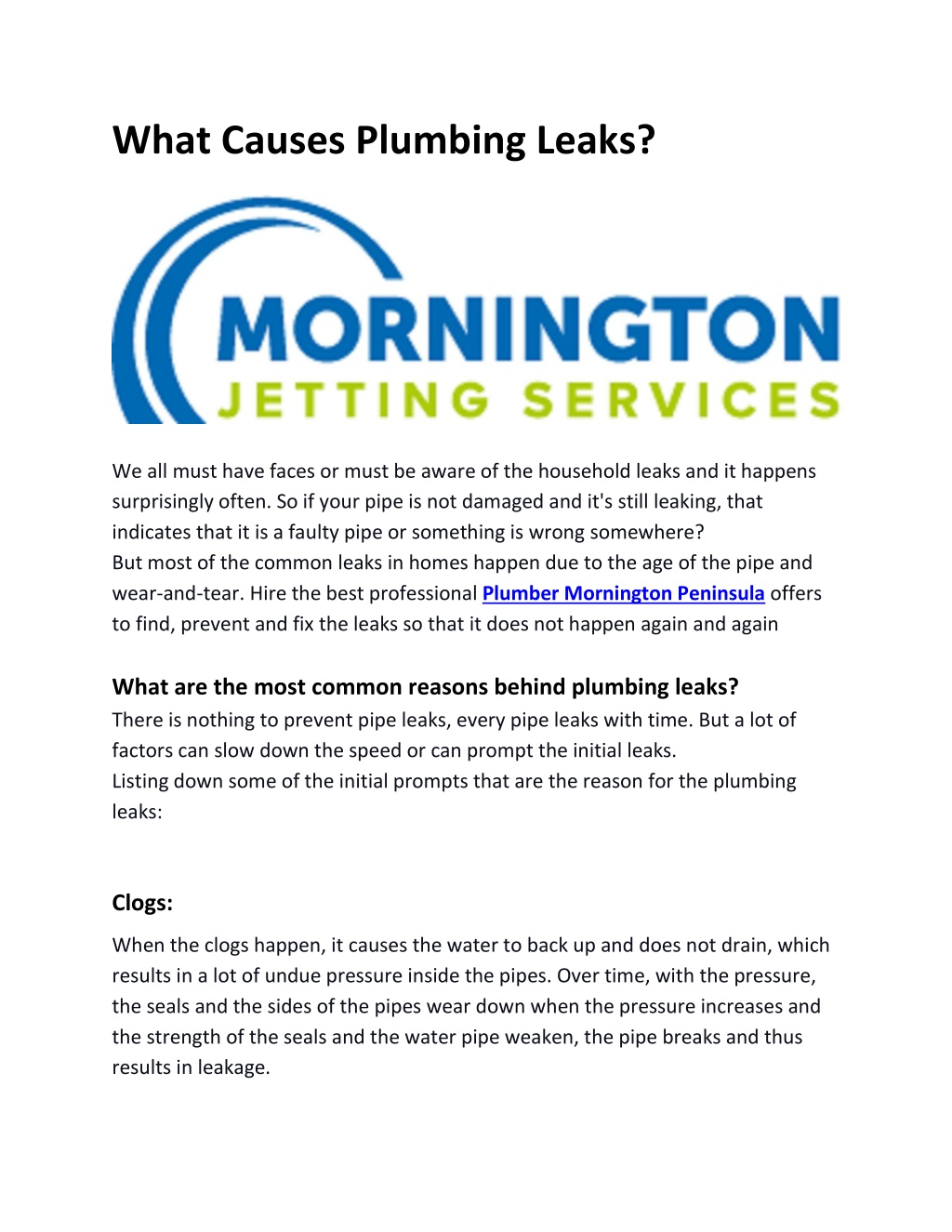 What Causes Plumbing Leaks?

MORNINGTON
JETTING SERVICES

We all must have faces or must be aware of the household leaks and it happens surprisingly often. So if your pipe is not damaged and it's still leaking, that indicates that it is a faulty pipe or something is wrong somewhere?
But most of the common leaks in homes happen due to the age of the pipe and wear-and-tear. Hire the best professional Plumber Mornington Peninsula offers to find, prevent and fix the leaks so that it does not happen again and again

What are the most common reasons behind plumbing leaks?
There is nothing to prevent pipe leaks, every pipe leaks with time. But a lot of factors can slow down the speed or can prompt the initial leaks.
Listing down some of the initial prompts that are the reason for the plumbing leaks:

Clogs:

When the clogs happen, it causes the water to back up and does not drain, which results in a lot of undue pressure inside the pipes. Over time, with the pressure, the seals and the sides of the pipes wear down when the pressure increases and the strength of the seals and the water pipe weaken, the pipe breaks and thus results in leakage.